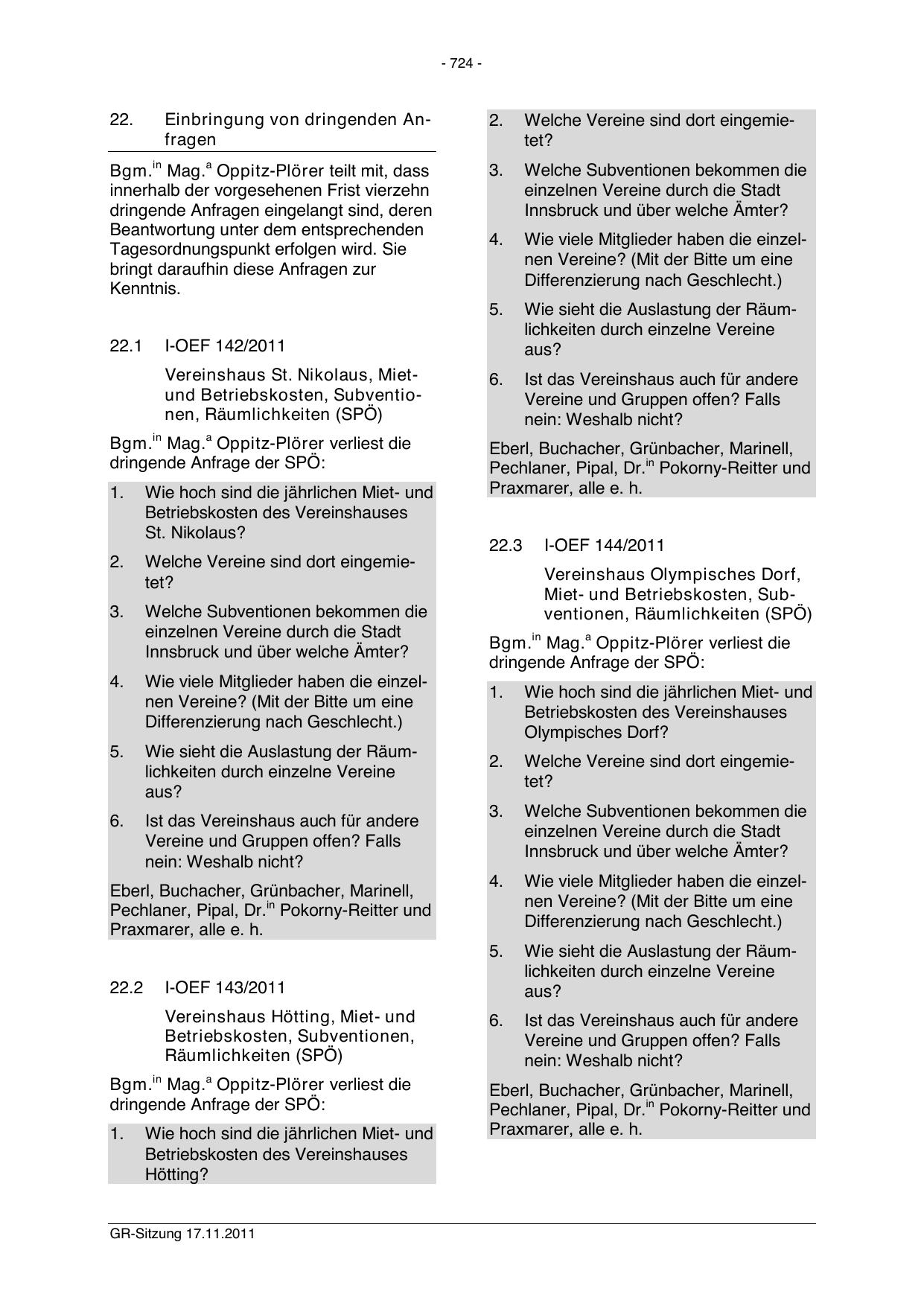 - 724 -

22. Einbringung von dringenden Anfragen

Bgm.$^{in}$ Mag.$^{a}$ Oppitz-Plörer teilt mit, dass innerhalb der vorgesehenen Frist vierzehn dringende Anfragen eingelangt sind, deren Beantwortung unter dem entsprechenden Tagesordnungspunkt erfolgen wird. Sie bringt daraufhin diese Anfragen zur Kenntnis.

22.1 I-OEF 142/2011

Vereinshaus St. Nikolaus, Miet- und Betriebskosten, Subventionen, Räumlichkeiten (SPÖ)

Bgm.$^{in}$ Mag.$^{a}$ Oppitz-Plörer verliest die dringende Anfrage der SPÖ:

1. Wie hoch sind die jährlichen Miet- und Betriebskosten des Vereinshauses St. Nikolaus?
2. Welche Vereine sind dort eingemietet?
3. Welche Subventionen bekommen die einzelnen Vereine durch die Stadt Innsbruck und über welche Ämter?
4. Wie viele Mitglieder haben die einzelnen Vereine? (Mit der Bitte um eine Differenzierung nach Geschlecht.)
5. Wie sieht die Auslastung der Räumlichkeiten durch einzelne Vereine aus?
6. Ist das Vereinshaus auch für andere Vereine und Gruppen offen? Falls nein: Weshalb nicht?

Eberl, Buchacher, Grünbacher, Marinell, Pechlaner, Pipal, Dr.$^{in}$ Pokorny-Reitter und Praxmarer, alle e. h.

22.2 I-OEF 143/2011

Vereinshaus Hötting, Miet- und Betriebskosten, Subventionen, Räumlichkeiten (SPÖ)

Bgm.$^{in}$ Mag.$^{a}$ Oppitz-Plörer verliest die dringende Anfrage der SPÖ:

1. Wie hoch sind die jährlichen Miet- und Betriebskosten des Vereinshauses Hötting?
2. Welche Vereine sind dort eingemietet?
3. Welche Subventionen bekommen die einzelnen Vereine durch die Stadt Innsbruck und über welche Ämter?
4. Wie viele Mitglieder haben die einzelnen Vereine? (Mit der Bitte um eine Differenzierung nach Geschlecht.)
5. Wie sieht die Auslastung der Räumlichkeiten durch einzelne Vereine aus?
6. Ist das Vereinshaus auch für andere Vereine und Gruppen offen? Falls nein: Weshalb nicht?

Eberl, Buchacher, Grünbacher, Marinell, Pechlaner, Pipal, Dr.$^{in}$ Pokorny-Reitter und Praxmarer, alle e. h.

22.3 I-OEF 144/2011

Vereinshaus Olympisches Dorf, Miet- und Betriebskosten, Subventionen, Räumlichkeiten (SPÖ)

Bgm.$^{in}$ Mag.$^{a}$ Oppitz-Plörer verliest die dringende Anfrage der SPÖ:

1. Wie hoch sind die jährlichen Miet- und Betriebskosten des Vereinshauses Olympisches Dorf?
2. Welche Vereine sind dort eingemietet?
3. Welche Subventionen bekommen die einzelnen Vereine durch die Stadt Innsbruck und über welche Ämter?
4. Wie viele Mitglieder haben die einzelnen Vereine? (Mit der Bitte um eine Differenzierung nach Geschlecht.)
5. Wie sieht die Auslastung der Räumlichkeiten durch einzelne Vereine aus?
6. Ist das Vereinshaus auch für andere Vereine und Gruppen offen? Falls nein: Weshalb nicht?

Eberl, Buchacher, Grünbacher, Marinell, Pechlaner, Pipal, Dr.$^{in}$ Pokorny-Reitter und Praxmarer, alle e. h.

GR-Sitzung 17.11.2011